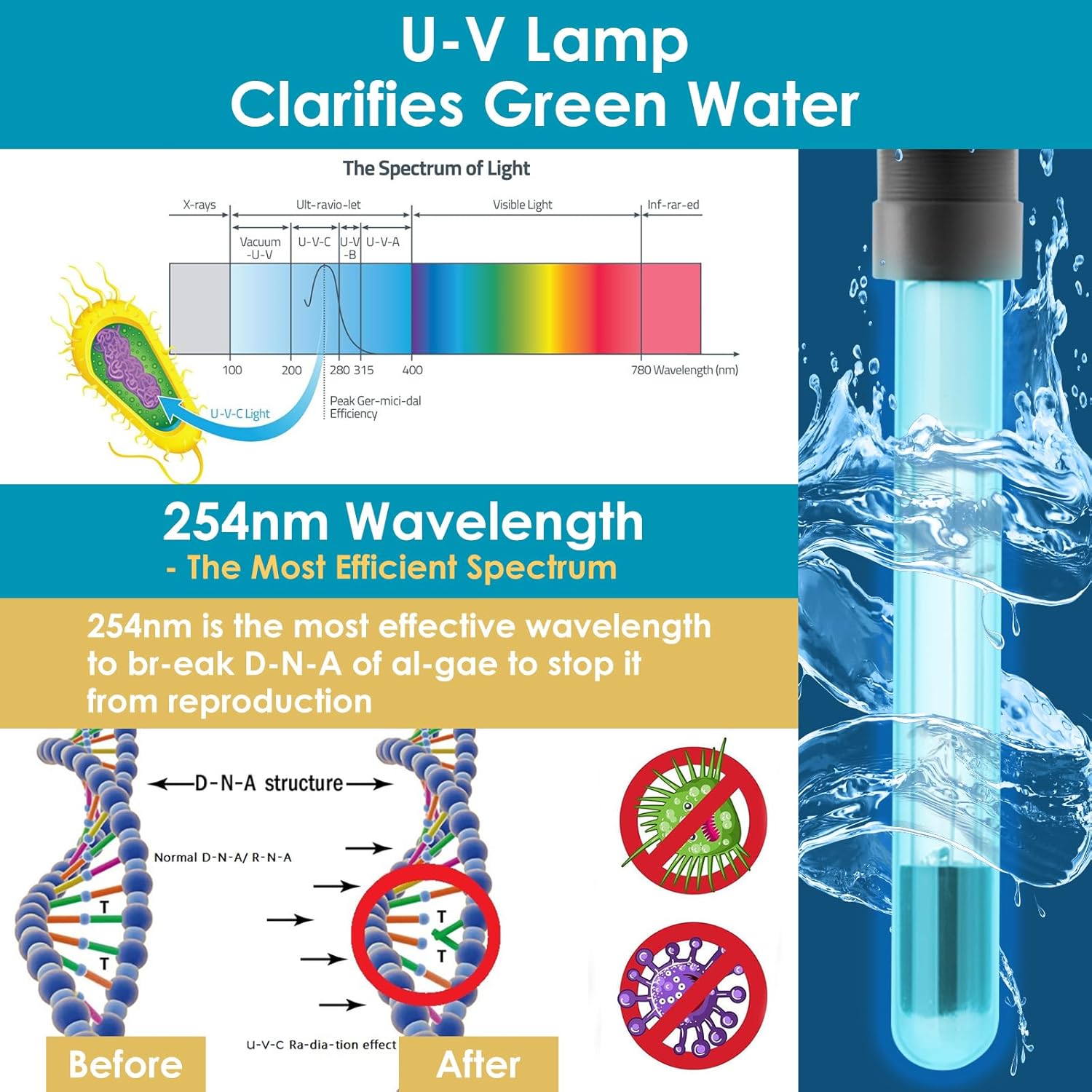 U-V Lamp
Clarifies Green Water

The Spectrum of Light

X-rays

Ult-ravio-let

Visible Light

Inf-rar-ed

Vacuum -U-V

U-V-C

U-V -B

U-V-A

100

200

280

315

400

780

Wavelength (nm)

Peak Ger-mici-dal Efficiency

U-V-C Light

254nm Wavelength
- The Most Efficient Spectrum

254nm is the most effective wavelength to br-eak D-N-A of al-gae to stop it from reproduction

D-N-A structure

Normal D-N-A/ R-N-A

T

T

T

T

U-V-C Ra-dia-tion effect

Before

After